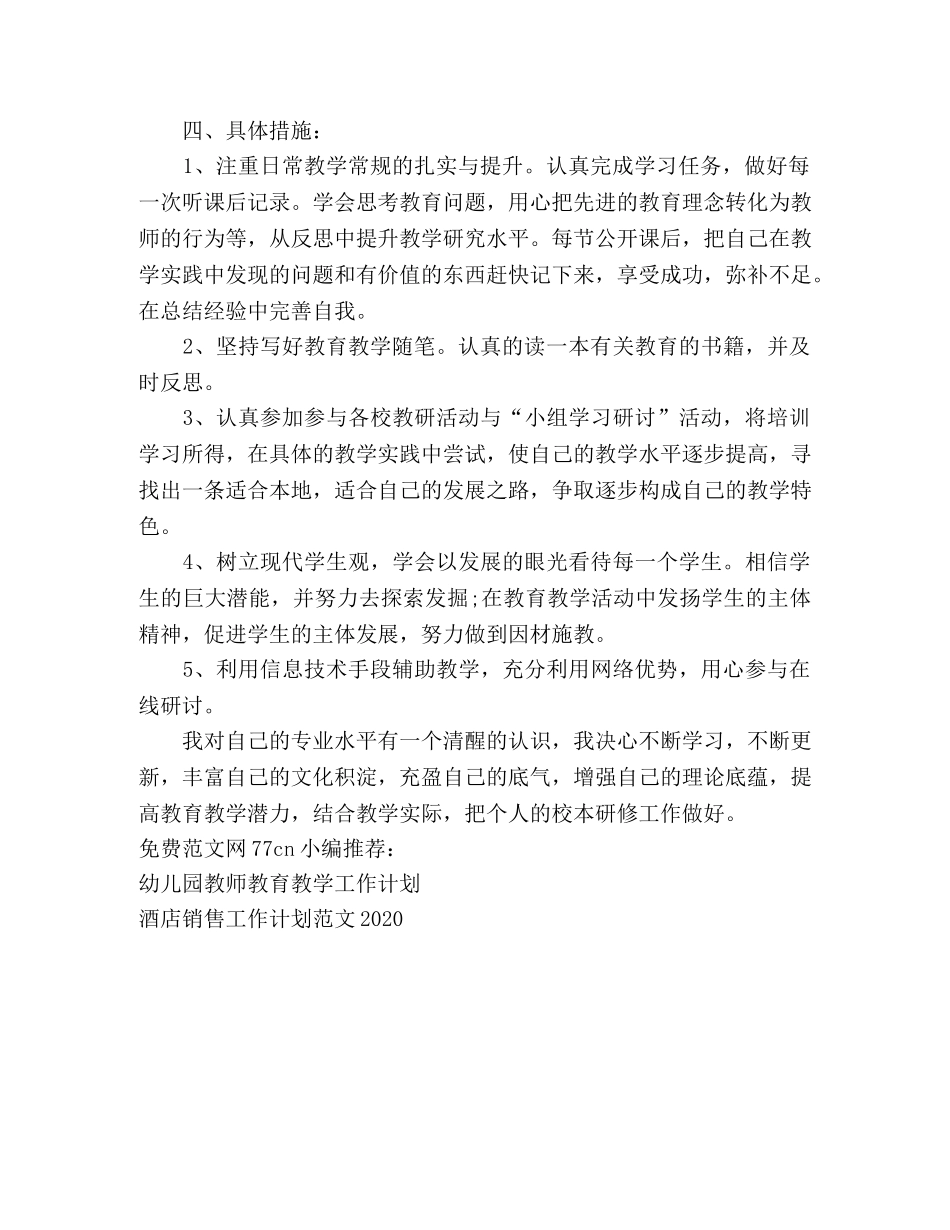 四、具体措施：

1、注重日常教学常规的扎实与提升。认真完成学习任务，做好每一次听课后记录。学会思考教育问题，用心把先进的教育理念转化为教师的行为等，从反思中提升教学研究水平。每节公开课后，把自己在教学实践中发现的问题和有价值的东西赶快记下来，享受成功，弥补不足。在总结经验中完善自我。

2、坚持写好教育教学随笔。认真的读一本有关教育的书籍，并及时反思。

3、认真参加参与各校教研活动与“小组学习研讨”活动，将培训学习所得，在具体的教学实践中尝试，使自己的教学水平逐步提高，寻找出一条适合本地，适合自己的发展之路，争取逐步构成自己的教学特色。

4、树立现代学生观，学会以发展的眼光看待每一个学生。相信学生的巨大潜能，并努力去探索发掘;在教育教学活动中发扬学生的主体精神，促进学生的主体发展，努力做到因材施教。

5、利用信息技术手段辅助教学，充分利用网络优势，用心参与在线研讨。

我对自己的专业水平有一个清醒的认识，我决心不断学习，不断更新，丰富自己的文化积淀，充盈自己的底气，增强自己的理论底蕴，提高教育教学潜力，结合教学实际，把个人的校本研修工作做好。

免费范文网77cn小编推荐：
幼儿园教师教育教学工作计划
酒店销售工作计划范文2020